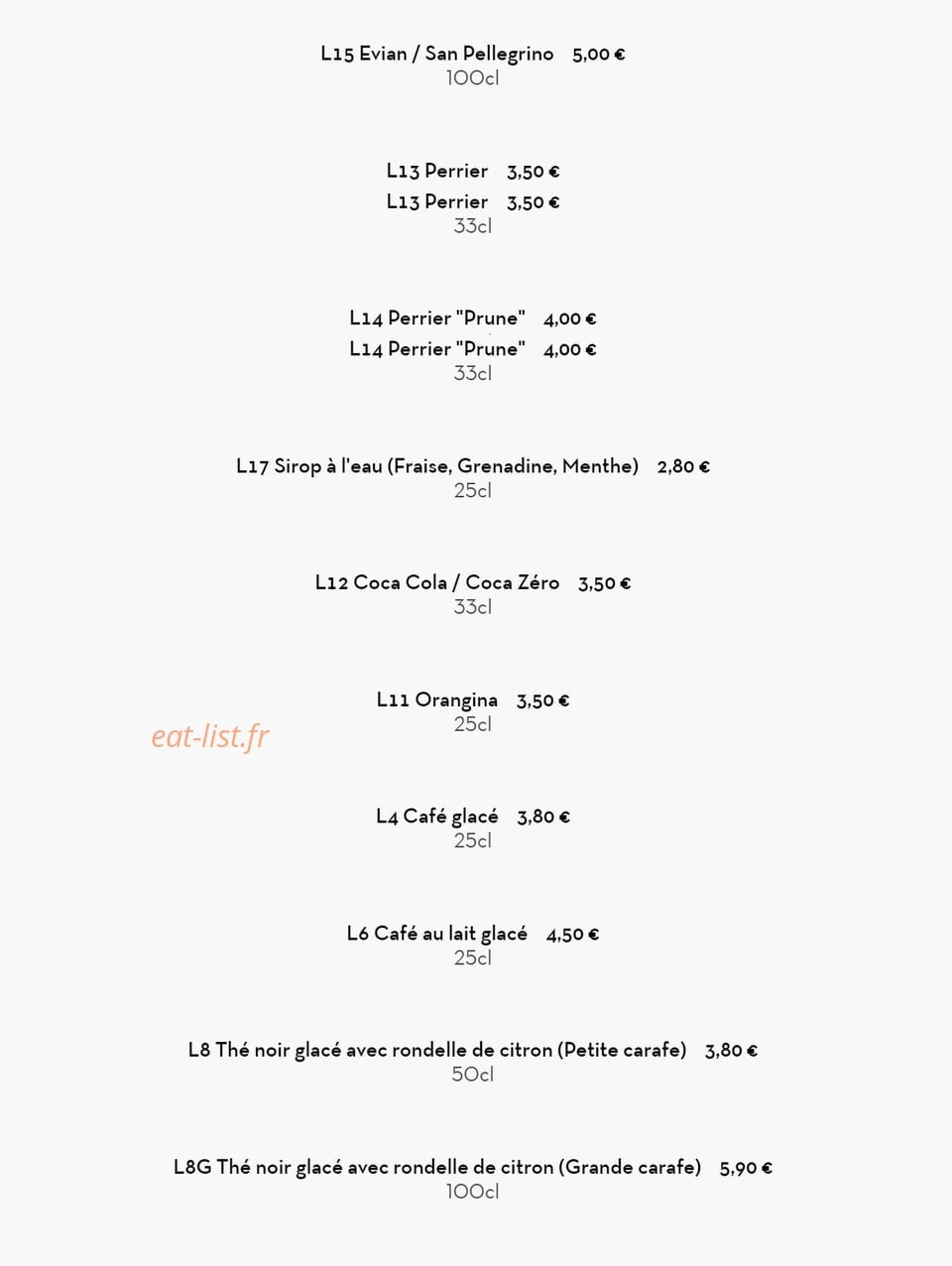 L15 Evian / San Pellegrino 5,00 €
100cl

L13 Perrier 3,50 €
L13 Perrier 3,50 €
33cl

L14 Perrier "Prune" 4,00 €
L14 Perrier "Prune" 4,00 €
33cl

L17 Sirop à l'eau (Fraise, Grenadine, Menthe) 2,80 €
25cl

L12 Coca Cola / Coca Zéro 3,50 €
33cl

L11 Orangina 3,50 €
25cl

L4 Café glacé 3,80 €
25cl

L6 Café au lait glacé 4,50 €
25cl

L8 Thé noir glacé avec rondelle de citron (Petite carafe) 3,80 €
50cl

L8G Thé noir glacé avec rondelle de citron (Grande carafe) 5,90 €
100cl

eat-list.fr